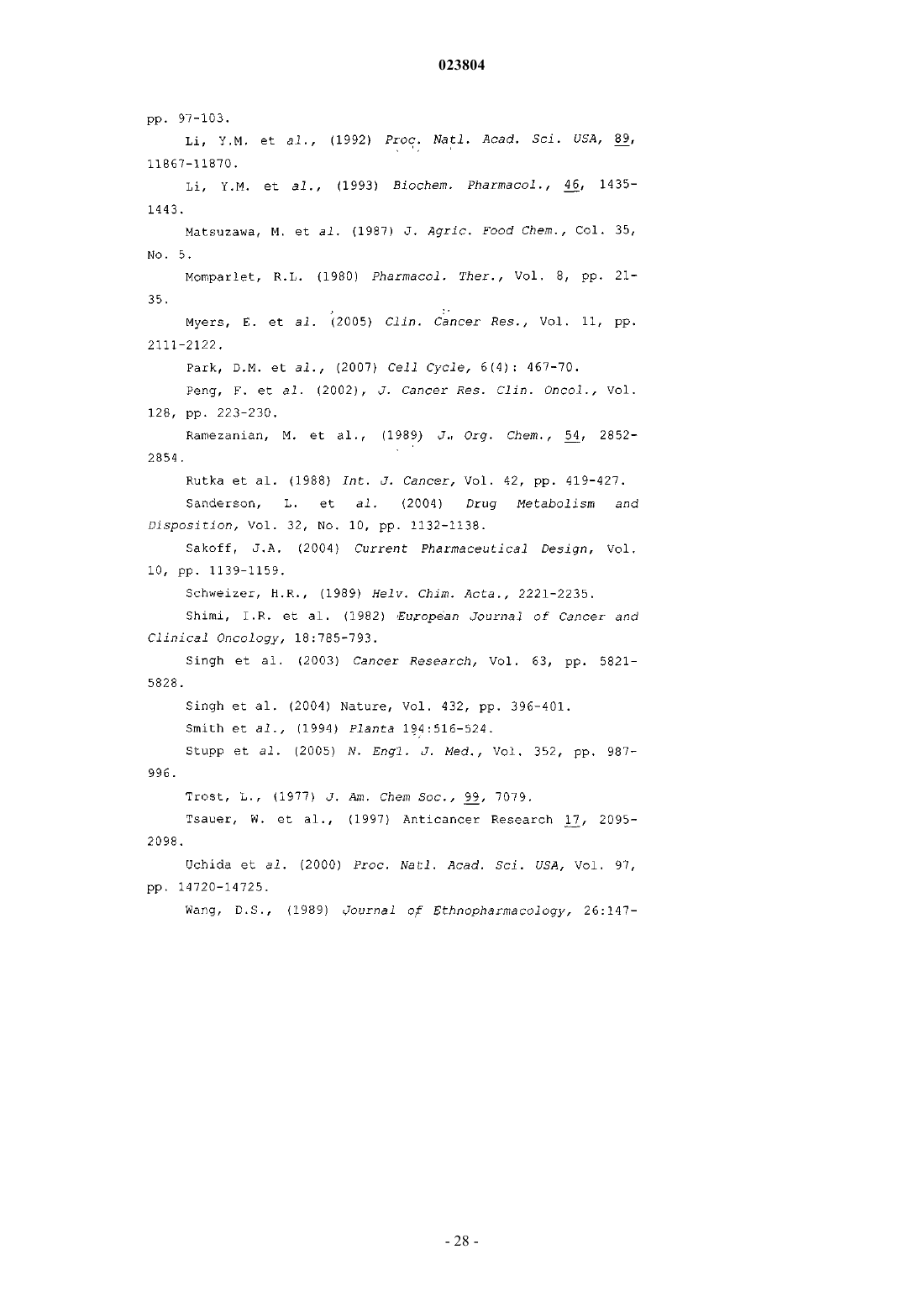 023804

pp. 97-103.

Li, Y.M. et al., (1992) Proc. Natl. Acad. Sci. USA, 89, 11867-11870.

Li, Y.M. et al., (1993) Biochem. Pharmacol., 46, 1435-1443.

Matsuzawa, M. et al. (1987) J. Agric. Food Chem., Col. 35, No. 5.

Momparlet, R.L. (1980) Pharmacol. Ther., Vol. 8, pp. 21-35.

Myers, E. et al. (2005) Clin. Cancer Res., Vol. 11, pp. 2111-2122.

Park, D.M. et al., (2007) Cell Cycle, 6(4): 467-70.

Peng, F. et al. (2002), J. Cancer Res. Clin. Oncol., Vol. 128, pp. 223-230.

Ramezanian, M. et al., (1989) J. Org. Chem., 54, 2852-2854.

Rutka et al. (1988) Int. J. Cancer, Vol. 42, pp. 419-427.

Sanderson, L. et al. (2004) Drug Metabolism and Disposition, Vol. 32, No. 10, pp. 1132-1138.

Sakoff, J.A. (2004) Current Pharmaceutical Design, Vol. 10, pp. 1139-1159.

Schweizer, H.R., (1989) Helv. Chim. Acta., 2221-2235.

Shimi, I.R. et al. (1982) European Journal of Cancer and Clinical Oncology, 18:785-793.

Singh et al. (2003) Cancer Research, Vol. 63, pp. 5821-5828.

Singh et al. (2004) Nature, Vol. 432, pp. 396-401.

Smith et al., (1994) Planta 194:516-524.

Stupp et al. (2005) N. Engl. J. Med., Vol. 352, pp. 987-996.

Trost, L., (1977) J. Am. Chem Soc., 99, 7079.

Tsauer, W. et al., (1997) Anticancer Research 17, 2095-2098.

Uchida et al. (2000) Proc. Natl. Acad. Sci. USA, Vol. 97, pp. 14720-14725.

Wang, D.S., (1989) Journal of Ethnopharmacology, 26:147-

- 28 -